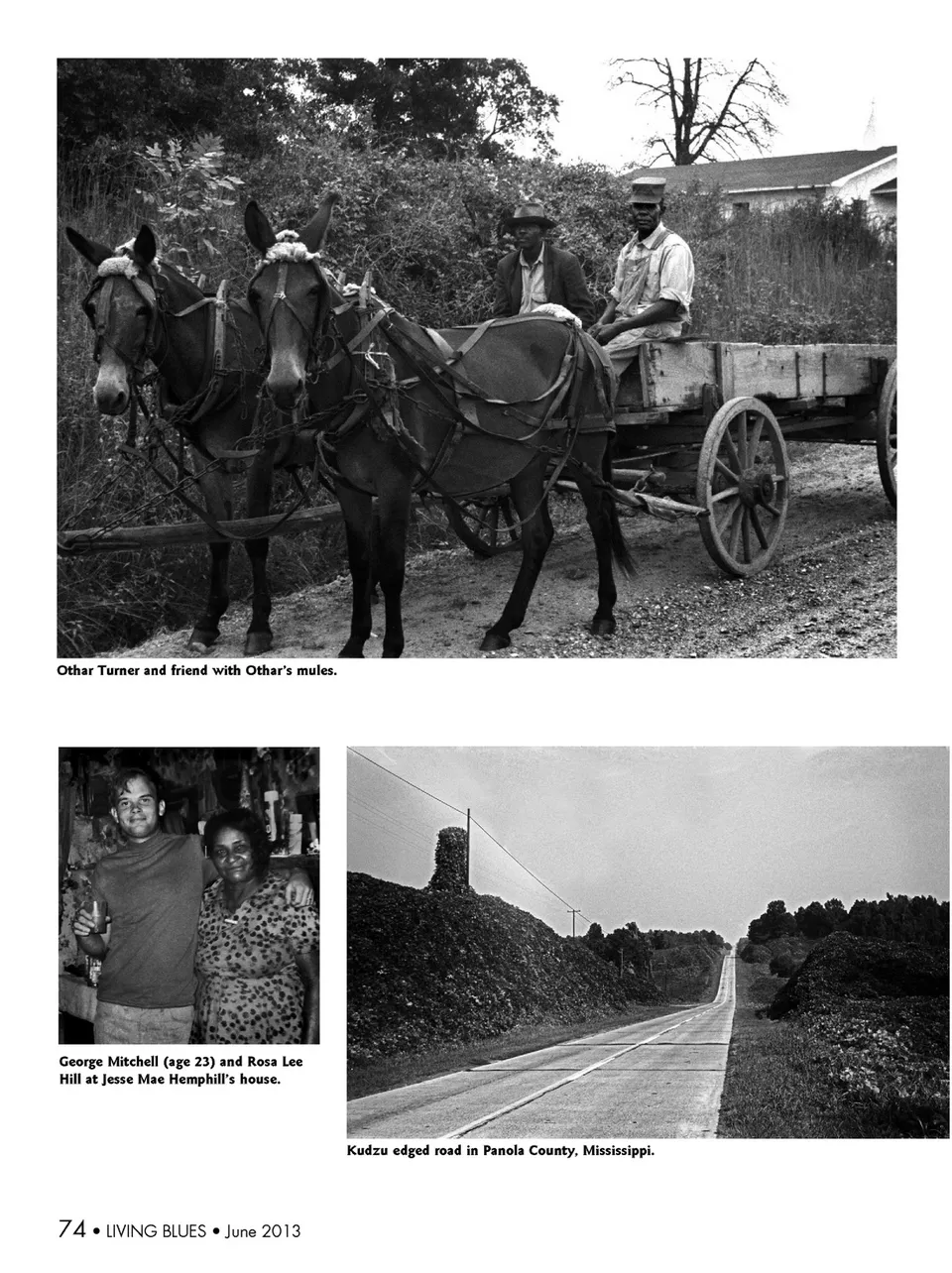 Othar Turner and friend with Othar's mules.

George Mitchell (age 23) and Rosa Lee Hill at Jesse Mae Hemphill's house.

Kudzu edged road in Panola County, Mississippi.

74 • LIVING BLUES • June 2013